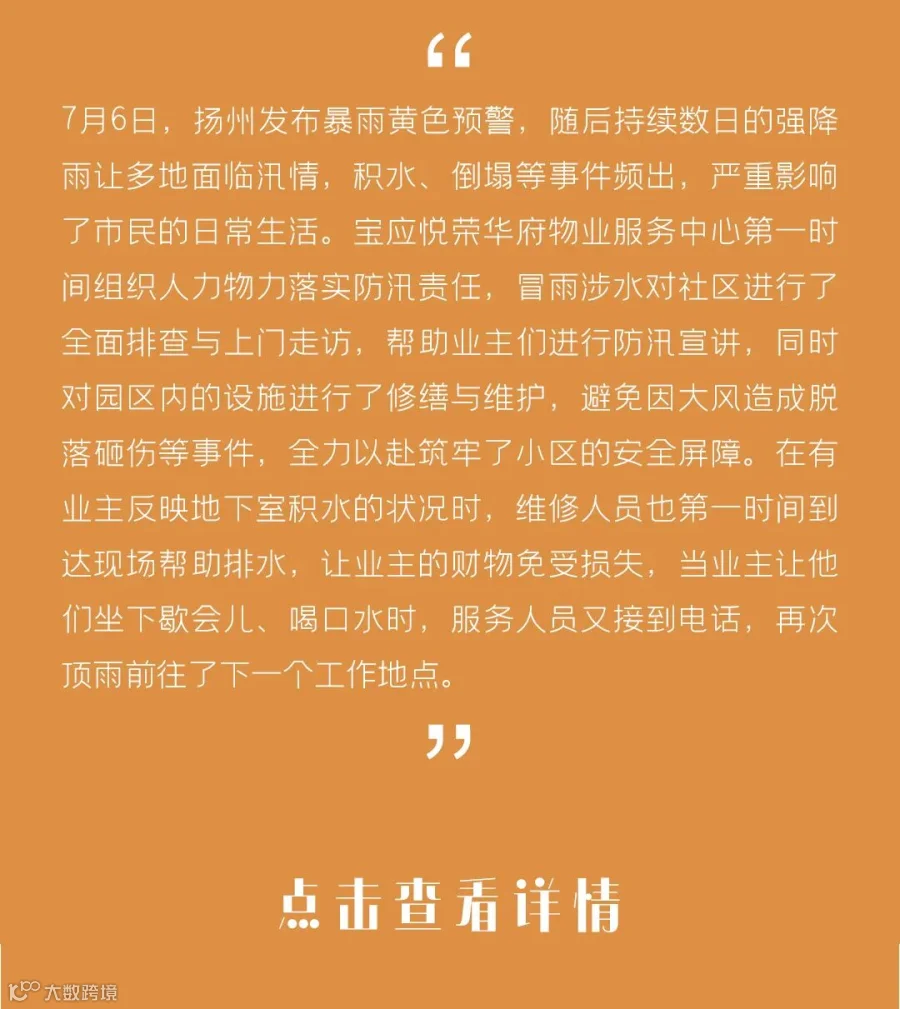 “

7月6日，扬州发布暴雨黄色预警，随后持续数日的强降雨让多地面临汛情，积水、倒塌等事件频出，严重影响了市民的日常生活。宝应悦荣华府物业服务中心第一时间组织人力物力落实防汛责任，冒雨涉水对社区进行了全面排查与上门走访，帮助业主们进行防汛宣讲，同时对园区内的设施进行了修缮与维护，避免因大风造成脱落砸伤等事件，全力以赴筑牢了小区的安全屏障。在有业主反映地下室积水的状况时，维修人员也第一时间到达现场帮助排水，让业主的财物免受损失，当业主让他们坐下歇会儿、喝口水时，服务人员又接到电话，再次顶雨前往了下一个工作地点。

”

点击查看详情

大数跨境